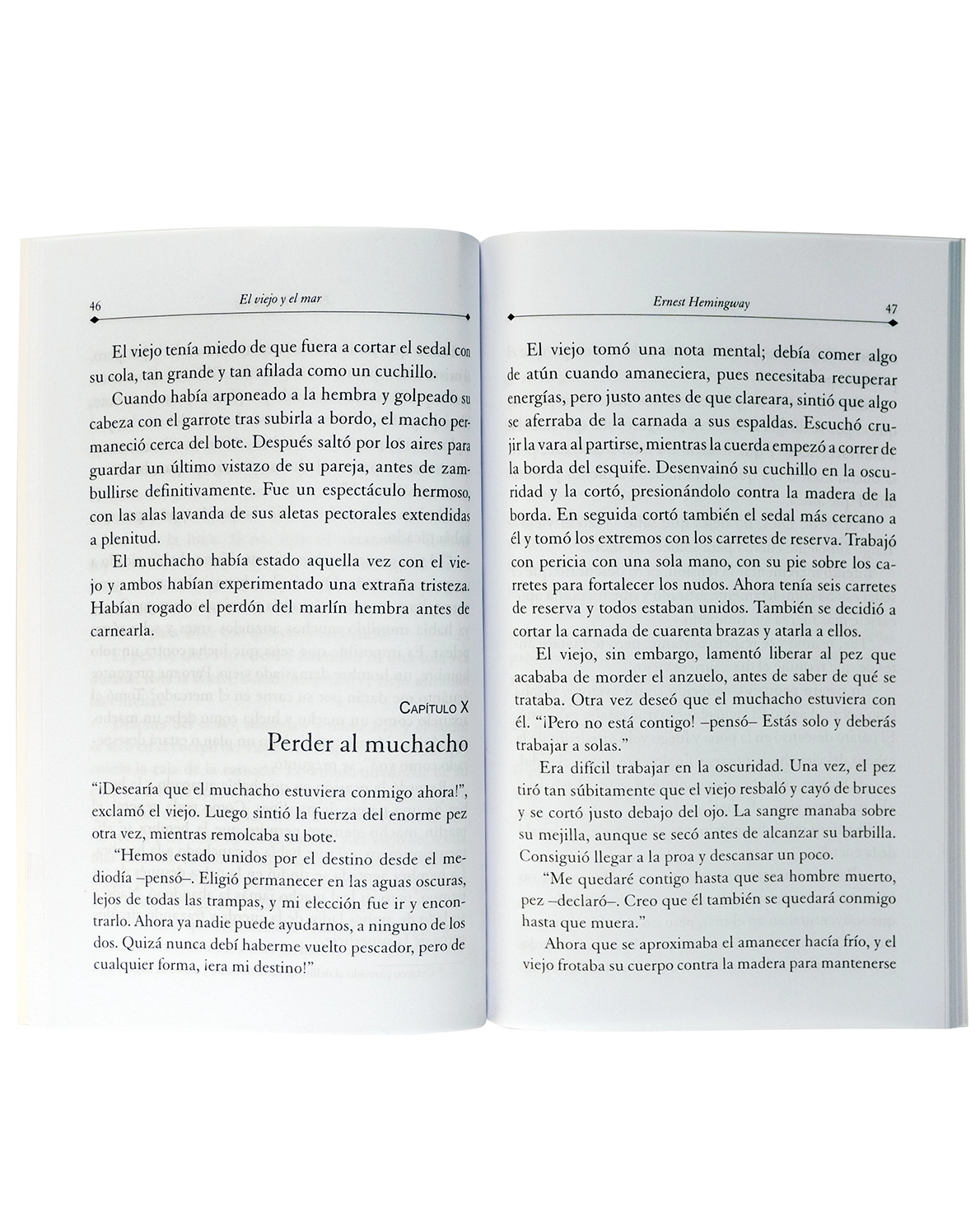 46 El viejo y el mar

El viejo tenía miedo de que fuera a cortar el sedal con su cola, tan grande y tan afilada como un cuchillo.

Cuando había arponeado a la hembra y golpeado su cabeza con el garrote tras subirla a bordo, el macho permaneció cerca del bote. Después saltó por los aires para guardar un último vistazo de su pareja, antes de zambullirse definitivamente. Fue un espectáculo hermoso, con las alas lavanda de sus aletas pectorales extendidas a plenitud.

El muchacho había estado aquella vez con el viejo y ambos habían experimentado una extraña tristeza. Habían rogado el perdón del marlín hembra antes de carnearla.

CAPÍTULO X
Perder al muchacho

"¡Desearía que el muchacho estuviera conmigo ahora!", exclamó el viejo. Luego sintió la fuerza del enorme pez otra vez, mientras remolcaba su bote.

"Hemos estado unidos por el destino desde el mediodía –pensó–. Eligió permanecer en las aguas oscuras, lejos de todas las trampas, y mi elección fue ir y encontrarlo. Ahora ya nadie puede ayudarnos, a ninguno de los dos. Quizá nunca debí haberme vuelto pescador, pero de cualquier forma, ¡era mi destino!"

Ernest Hemingway 47

El viejo tomó una nota mental; debía comer algo de atún cuando amaneciera, pues necesitaba recuperar energías, pero justo antes de que clareara, sintió que algo se aferraba de la carnada a sus espaldas. Escuchó crujir la vara al partirse, mientras la cuerda empezó a correr de la borda del esquife. Desenvainó su cuchillo en la oscuridad y la cortó, presionándolo contra la madera de la borda. En seguida cortó también el sedal más cercano a él y tomó los extremos con los carretes de reserva. Trabajó con pericia con una sola mano, con su pie sobre los carretes para fortalecer los nudos. Ahora tenía seis carretes de reserva y todos estaban unidos. También se decidió a cortar la carnada de cuarenta brazas y atarla a ellos.

El viejo, sin embargo, lamentó liberar al pez que acababa de morder el anzuelo, antes de saber de qué se trataba. Otra vez deseó que el muchacho estuviera con él. "¡Pero no está contigo! –pensó– Estás solo y deberás trabajar a solas."

Era difícil trabajar en la oscuridad. Una vez, el pez tiró tan súbitamente que el viejo resbaló y cayó de bruces y se cortó justo debajo del ojo. La sangre manaba sobre su mejilla, aunque se secó antes de alcanzar su barbilla. Consiguió llegar a la proa y descansar un poco.

"Me quedaré contigo hasta que sea hombre muerto, pez –declaró–. Creo que él también se quedará conmigo hasta que muera."

Ahora que se aproximaba el amanecer hacía frío, y el viejo frotaba su cuerpo contra la madera para mantenerse